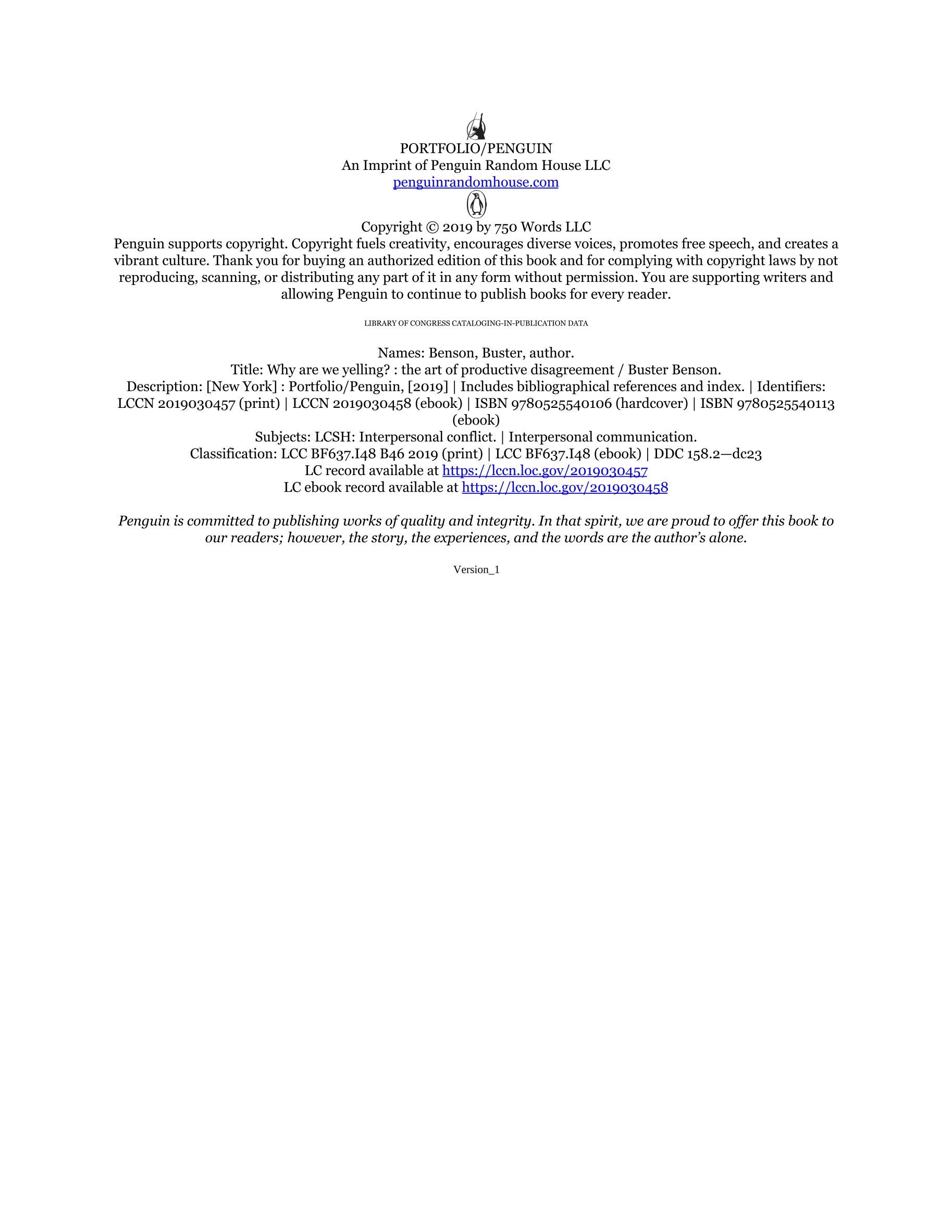 PORTFOLIO/PENGUIN
An Imprint of Penguin Random House LLC
penguinrandomhouse.com

Copyright © 2019 by 750 Words LLC
Penguin supports copyright. Copyright fuels creativity, encourages diverse voices, promotes free speech, and creates a vibrant culture. Thank you for buying an authorized edition of this book and for complying with copyright laws by not reproducing, scanning, or distributing any part of it in any form without permission. You are supporting writers and allowing Penguin to continue to publish books for every reader.

LIBRARY OF CONGRESS CATALOGING-IN-PUBLICATION DATA

Names: Benson, Buster, author.
Title: Why are we yelling? : the art of productive disagreement / Buster Benson.
Description: [New York] : Portfolio/Penguin, [2019] | Includes bibliographical references and index. | Identifiers: LCCN 2019030457 (print) | LCCN 2019030458 (ebook) | ISBN 9780525540106 (hardcover) | ISBN 9780525540113 (ebook)
Subjects: LCSH: Interpersonal conflict. | Interpersonal communication.
Classification: LCC BF637.I48 B46 2019 (print) | LCC BF637.I48 (ebook) | DDC 158.2—dc23
LC record available at https://lccn.loc.gov/2019030457
LC ebook record available at https://lccn.loc.gov/2019030458

Penguin is committed to publishing works of quality and integrity. In that spirit, we are proud to offer this book to our readers; however, the story, the experiences, and the words are the author's alone.

Version_1